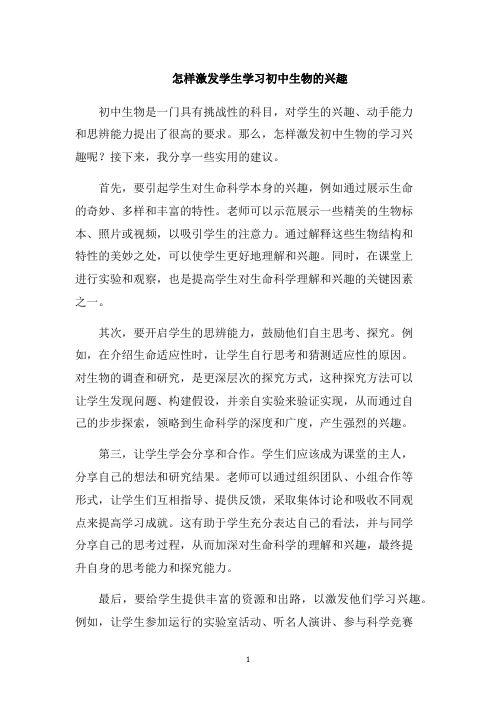 怎样激发学生学习初中生物的兴趣

初中生物是一门具有挑战性的科目，对学生的兴趣、动手能力和思辨能力提出了很高的要求。那么，怎样激发初中生物的学习兴趣呢？接下来，我分享一些实用的建议。

首先，要引起学生对生命科学本身的兴趣，例如通过展示生命的奇妙、多样和丰富的特性。老师可以示范展示一些精美的生物标本、照片或视频，以吸引学生的注意力。通过解释这些生物结构和特性的美妙之处，可以使学生更好地理解和兴趣。同时，在课堂上进行实验和观察，也是提高学生对生命科学理解和兴趣的关键因素之一。

其次，要开启学生的思辨能力，鼓励他们自主思考、探究。例如，在介绍生命适应性时，让学生自行思考和猜测适应性的原因。对生物的调查和研究，是更深层次的探究方式，这种探究方法可以让学生发现问题、构建假设，并亲自实验来验证实现，从而通过自己的步步探索，领略到生命科学的深度和广度，产生强烈的兴趣。

第三，让学生学会分享和合作。学生们应该成为课堂的主人，分享自己的想法和研究结果。老师可以通过组织团队、小组合作等形式，让学生们互相指导、提供反馈，采取集体讨论和吸收不同观点来提高学习成就。这有助于学生充分表达自己的看法，并与同学分享自己的思考过程，从而加深对生命科学的理解和兴趣，最终提升自身的思考能力和探究能力。

最后，要给学生提供丰富的资源和出路，以激发他们学习兴趣。例如，让学生参加运行的实验室活动、听名人演讲、参与科学竞赛

1